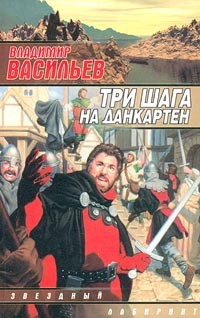 ВЛАДИМИР
ВАСИЛЬЕВ

ТРИ ШАГА
НА ДАНКАРТЕН

ЗВЕЗДНЫЙ

ЛАБИРИНТ